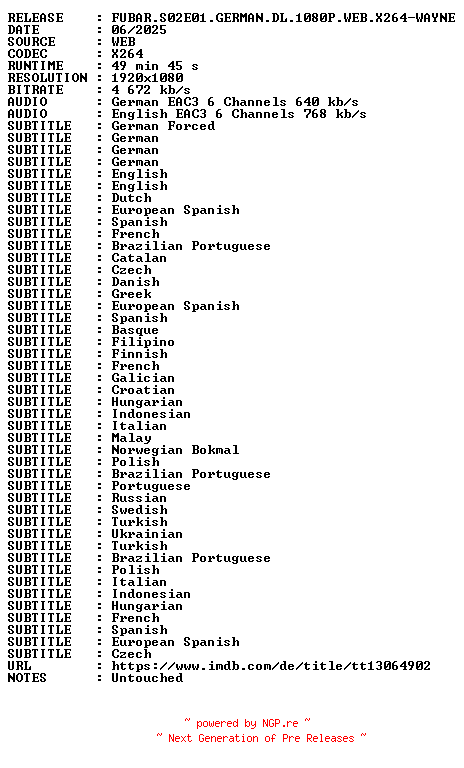 RELEASE : FUBAR.S02E01.GERMAN.DL.1080P.WEB.X264-WAYNE
DATE : 06/2025
SOURCE : WEB
CODEC : X264
RUNTIME : 49 min 45 s
RESOLUTION : 1920x1080
BITRATE : 4 672 kb/s
AUDIO : German EAC3 6 Channels 640 kb/s
AUDIO : English EAC3 6 Channels 768 kb/s
SUBTITLE : German Forced
SUBTITLE : German
SUBTITLE : German
SUBTITLE : German
SUBTITLE : English
SUBTITLE : English
SUBTITLE : Dutch
SUBTITLE : European Spanish
SUBTITLE : Spanish
SUBTITLE : French
SUBTITLE : Brazilian Portuguese
SUBTITLE : Catalan
SUBTITLE : Czech
SUBTITLE : Danish
SUBTITLE : Greek
SUBTITLE : European Spanish
SUBTITLE : Spanish
SUBTITLE : Basque
SUBTITLE : Filipino
SUBTITLE : Finnish
SUBTITLE : French
SUBTITLE : Galician
SUBTITLE : Croatian
SUBTITLE : Hungarian
SUBTITLE : Indonesian
SUBTITLE : Italian
SUBTITLE : Malay
SUBTITLE : Norwegian Bokmal
SUBTITLE : Polish
SUBTITLE : Brazilian Portuguese
SUBTITLE : Portuguese
SUBTITLE : Russian
SUBTITLE : Swedish
SUBTITLE : Turkish
SUBTITLE : Ukrainian
SUBTITLE : Turkish
SUBTITLE : Brazilian Portuguese
SUBTITLE : Polish
SUBTITLE : Italian
SUBTITLE : Indonesian
SUBTITLE : Hungarian
SUBTITLE : French
SUBTITLE : Spanish
SUBTITLE : European Spanish
SUBTITLE : Czech
URL : https://www.imdb.com/de/title/tt13064902
NOTES : Untouched

~ powered by NGP.re ~
~ Next Generation of Pre Releases ~